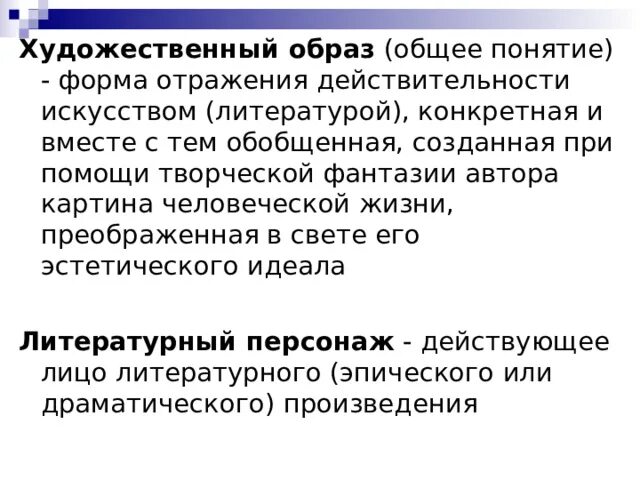 Художественный образ (общее понятие) - форма отражения действительности искусством (литературой), конкретная и вместе с тем обобщенная, созданная при помощи творческой фантазии автора картина человеческой жизни, преображенная в свете его эстетического идеала

Литературный персонаж - действующее лицо литературного (эпического или драматического) произведения